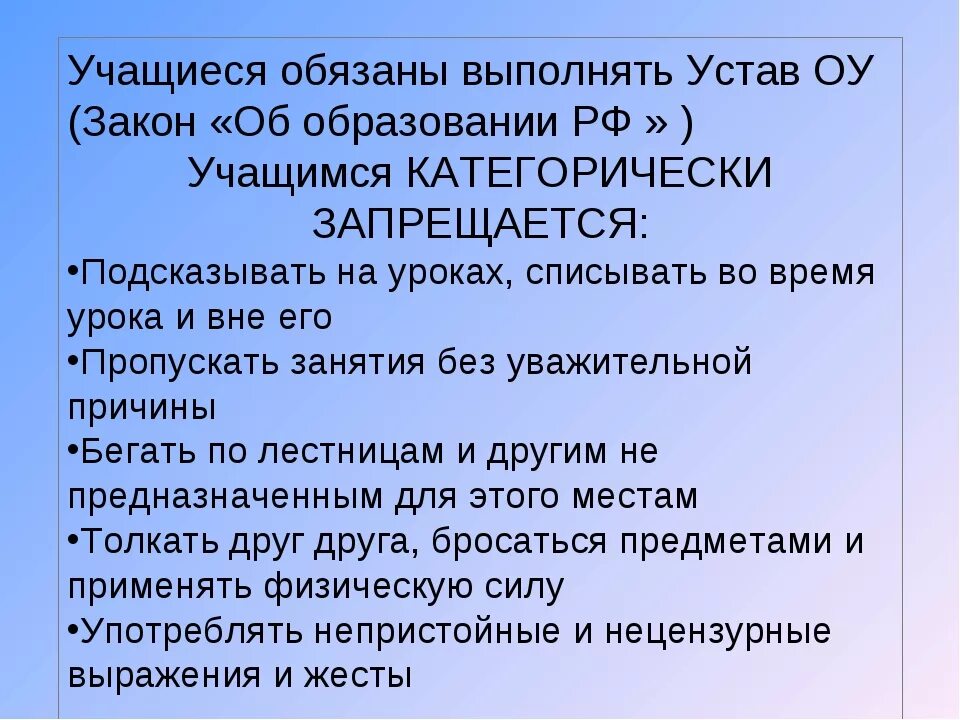 Учащиеся обязаны выполнять Устав ОУ (Закон «Об образовании РФ » )

Учащимся КАТЕГОРИЧЕСКИ ЗАПРЕЩАЕТСЯ:

•Подсказывать на уроках, списывать во время урока и вне его

•Пропускать занятия без уважительной причины

•Бегать по лестницам и другим не предназначенным для этого местам

•Толкать друг друга, бросаться предметами и применять физическую силу

•Употреблять непристойные и нецензурные выражения и жесты